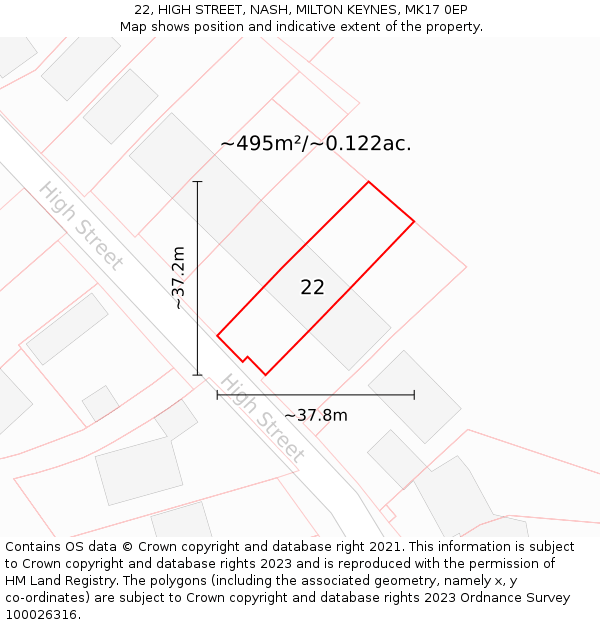 22, HIGH STREET, NASH, MILTON KEYNES, MK17 0EP
Map shows position and indicative extent of the property.

~495m²/~0.122ac.

High Street

~37.2m

22

High Street

~37.8m

Contains OS data © Crown copyright and database right 2021. This information is subject to Crown copyright and database rights 2023 and is reproduced with the permission of HM Land Registry. The polygons (including the associated geometry, namely x, y co-ordinates) are subject to Crown copyright and database rights 2023 Ordnance Survey 100026316.